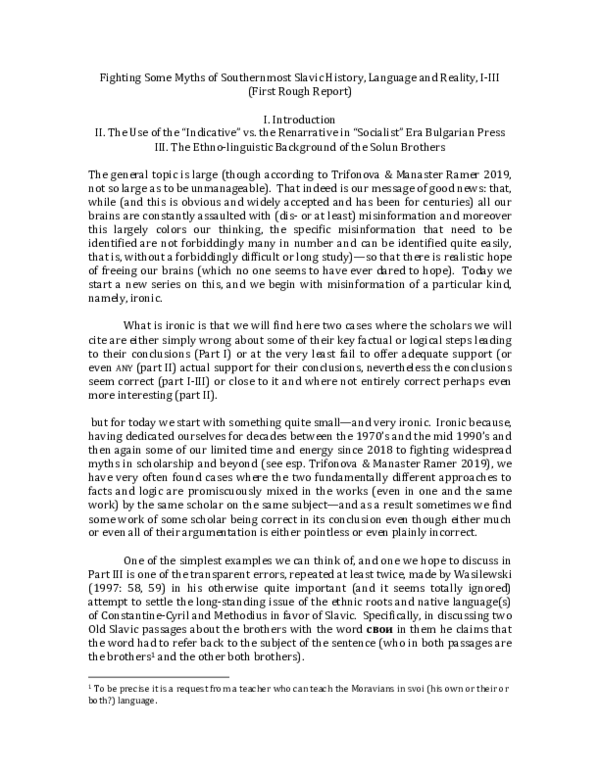 Fighting Some Myths of Southernmost Slavic History, Language and Reality, I-III
(First Rough Report)

I. Introduction
II. The Use of the "Indicative" vs. the Renarrative in "Socialist" Era Bulgarian Press
III. The Ethno-linguistic Background of the Solun Brothers

The general topic is large (though according to Trifonova & Manaster Ramer 2019, not so large as to be unmanageable). That indeed is our message of good news: that, while (and this is obvious and widely accepted and has been for centuries) all our brains are constantly assaulted with (dis- or at least) misinformation and moreover this largely colors our thinking, the specific misinformation that need to be identified are not forbiddingly many in number and can be identified quite easily, that is, without a forbiddingly difficult or long study)—so that there is realistic hope of freeing our brains (which no one seems to have ever dared to hope). Today we start a new series on this, and we begin with misinformation of a particular kind, namely, ironic.

What is ironic is that we will find here two cases where the scholars we will cite are either simply wrong about some of their key factual or logical steps leading to their conclusions (Part I) or at the very least fail to offer adequate support (or even ANY (part II) actual support for their conclusions, nevertheless the conclusions seem correct (part I-III) or close to it and where not entirely correct perhaps even more interesting (part II).

but for today we start with something quite small—and very ironic. Ironic because, having dedicated ourselves for decades between the 1970's and the mid 1990's and then again some of our limited time and energy since 2018 to fighting widespread myths in scholarship and beyond (see esp. Trifonova & Manaster Ramer 2019), we have very often found cases where the two fundamentally different approaches to facts and logic are promiscuously mixed in the works (even in one and the same work) by the same scholar on the same subject—and as a result sometimes we find some work of some scholar being correct in its conclusion even though either much or even all of their argumentation is either pointless or even plainly incorrect.

One of the simplest examples we can think of, and one we hope to discuss in Part III is one of the transparent errors, repeated at least twice, made by Wasilewski (1997: 58, 59) in his otherwise quite important (and it seems totally ignored) attempt to settle the long-standing issue of the ethnic roots and native language(s) of Constantine-Cyril and Methodius in favor of Slavic. Specifically, in discussing two Old Slavic passages about the brothers with the word свои in them he claims that the word had to refer back to the subject of the sentence (who in both passages are the brothers$^1$ and the other both brothers).

$^1$ To be precise it is a request from a teacher who can teach the Moravians in svoi (his own or their or both?) language.